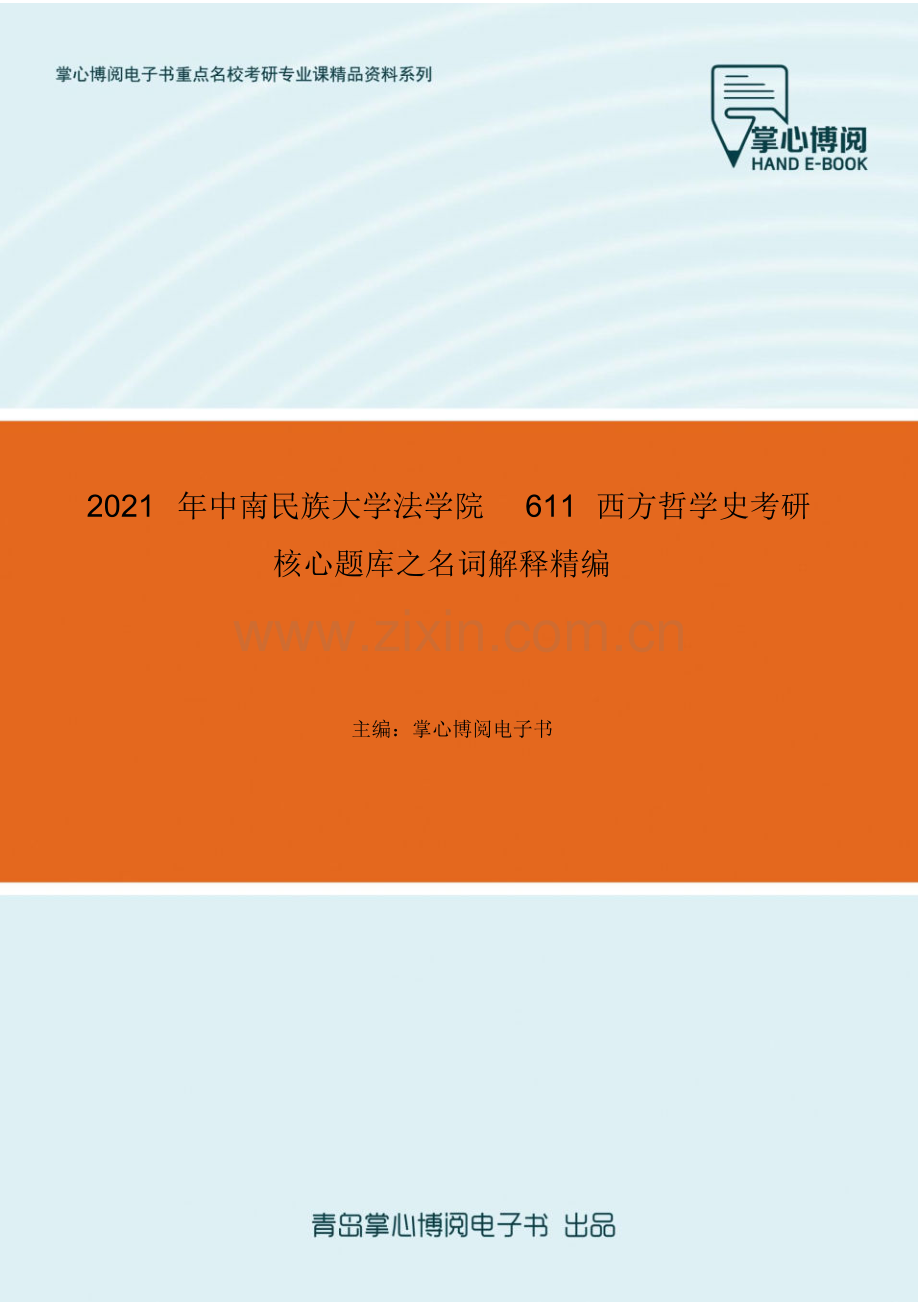 掌心博阅电子书重点名校考研专业课精品资料系列

掌心博阅
HAND E-BOOK

2021 年中南民族大学法学院 611 西方哲学史考研核心题库之名词解释精编

www.zixin.com.cn

主编：掌心博阅电子书

青岛掌心博阅电子书 出品